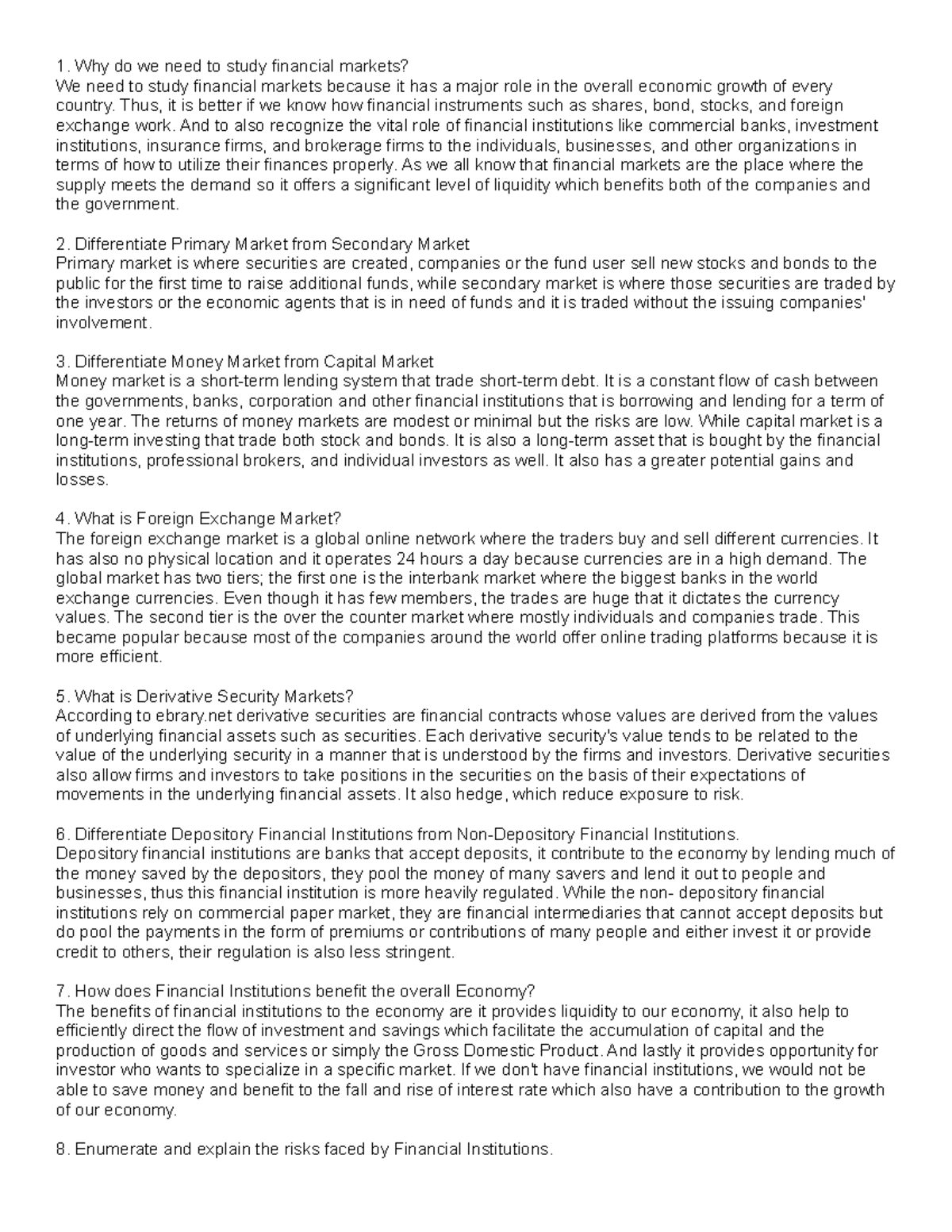 1. Why do we need to study financial markets?
We need to study financial markets because it has a major role in the overall economic growth of every country. Thus, it is better if we know how financial instruments such as shares, bond, stocks, and foreign exchange work. And to also recognize the vital role of financial institutions like commercial banks, investment institutions, insurance firms, and brokerage firms to the individuals, businesses, and other organizations in terms of how to utilize their finances properly. As we all know that financial markets are the place where the supply meets the demand so it offers a significant level of liquidity which benefits both of the companies and the government.

2. Differentiate Primary Market from Secondary Market
Primary market is where securities are created, companies or the fund user sell new stocks and bonds to the public for the first time to raise additional funds, while secondary market is where those securities are traded by the investors or the economic agents that is in need of funds and it is traded without the issuing companies' involvement.

3. Differentiate Money Market from Capital Market
Money market is a short-term lending system that trade short-term debt. It is a constant flow of cash between the governments, banks, corporation and other financial institutions that is borrowing and lending for a term of one year. The returns of money markets are modest or minimal but the risks are low. While capital market is a long-term investing that trade both stock and bonds. It is also a long-term asset that is bought by the financial institutions, professional brokers, and individual investors as well. It also has a greater potential gains and losses.

4. What is Foreign Exchange Market?
The foreign exchange market is a global online network where the traders buy and sell different currencies. It has also no physical location and it operates 24 hours a day because currencies are in a high demand. The global market has two tiers; the first one is the interbank market where the biggest banks in the world exchange currencies. Even though it has few members, the trades are huge that it dictates the currency values. The second tier is the over the counter market where mostly individuals and companies trade. This became popular because most of the companies around the world offer online trading platforms because it is more efficient.

5. What is Derivative Security Markets?
According to ebrary.net derivative securities are financial contracts whose values are derived from the values of underlying financial assets such as securities. Each derivative security's value tends to be related to the value of the underlying security in a manner that is understood by the firms and investors. Derivative securities also allow firms and investors to take positions in the securities on the basis of their expectations of movements in the underlying financial assets. It also hedge, which reduce exposure to risk.

6. Differentiate Depository Financial Institutions from Non-Depository Financial Institutions.
Depository financial institutions are banks that accept deposits, it contribute to the economy by lending much of the money saved by the depositors, they pool the money of many savers and lend it out to people and businesses, thus this financial institution is more heavily regulated. While the non- depository financial institutions rely on commercial paper market, they are financial intermediaries that cannot accept deposits but do pool the payments in the form of premiums or contributions of many people and either invest it or provide credit to others, their regulation is also less stringent.

7. How does Financial Institutions benefit the overall Economy?
The benefits of financial institutions to the economy are it provides liquidity to our economy, it also help to efficiently direct the flow of investment and savings which facilitate the accumulation of capital and the production of goods and services or simply the Gross Domestic Product. And lastly it provides opportunity for investor who wants to specialize in a specific market. If we don't have financial institutions, we would not be able to save money and benefit to the fall and rise of interest rate which also have a contribution to the growth of our economy.

8. Enumerate and explain the risks faced by Financial Institutions.